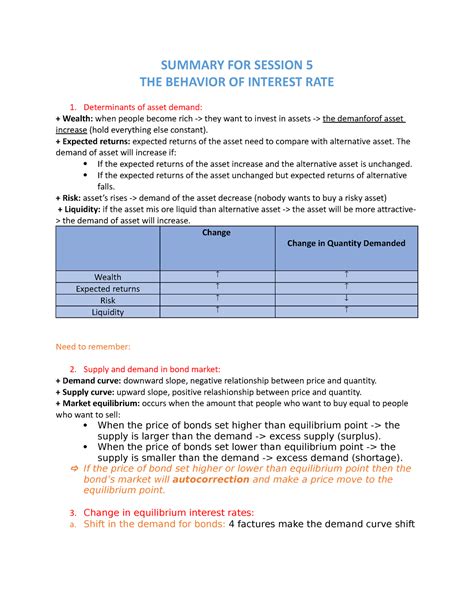 SUMMARY FOR SESSION 5
THE BEHAVIOR OF INTEREST RATE

1. Determinants of asset demand:
+ Wealth: when people become rich -> they want to invest in assets -> the demanforof asset increase (hold everything else constant).
+ Expected returns: expected returns of the asset need to compare with alternative asset. The demand of asset will increase if:
• If the expected returns of the asset increase and the alternative asset is unchanged.
• If the expected returns of the asset unchanged but expected returns of alternative falls.
+ Risk: asset's rises -> demand of the asset decrease (nobody wants to buy a risky asset)
+ Liquidity: if the asset mis ore liquid than alternative asset -> the asset will be more attractive-> the demand of asset will increase.

| | Change | Change in Quantity Demanded |
|---|---|---|
| Wealth | ↑ | ↑ |
| Expected returns | ↑ | ↑ |
| Risk | ↑ | ↓ |
| Liquidity | ↑ | ↑ |

Need to remember:

2. Supply and demand in bond market:
+ Demand curve: downward slope, negative relationship between price and quantity.
+ Supply curve: upward slope, positive relashionship between price and quantity.
+ Market equilibrium: occurs when the amount that people who want to buy equal to people who want to sell:
• When the price of bonds set higher than equilibrium point -> the supply is larger than the demand -> excess supply (surplus).
• When the price of bonds set lower than equilibrium point -> the supply is smaller than the demand -> excess demand (shortage).
⇨ If the price of bond set higher or lower than equilibrium point then the bond's market will autocorrection and make a price move to the equilibrium point.

3. Change in equilibrium interest rates:
a. Shift in the demand for bonds: 4 factures make the demand curve shift